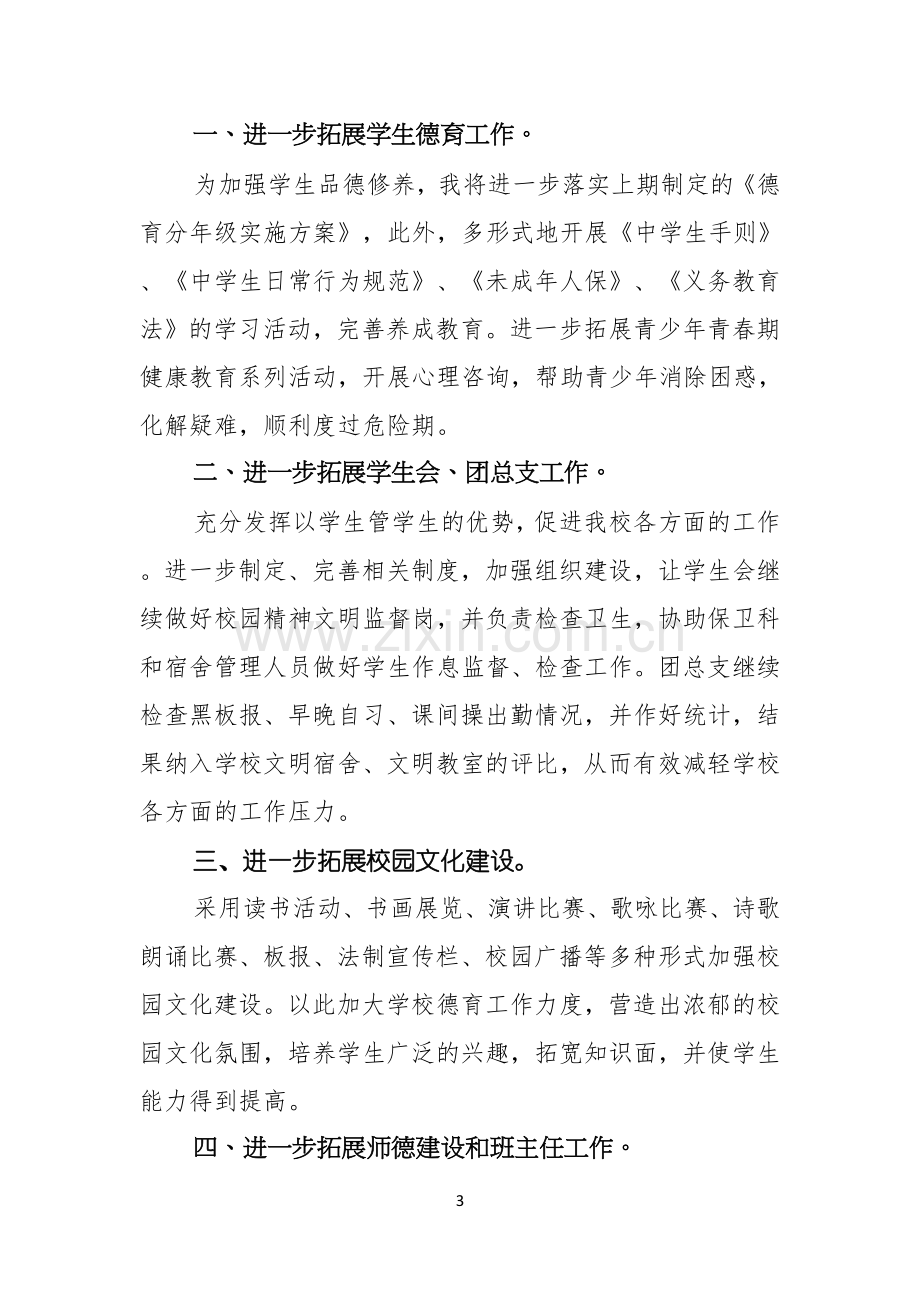 一、进一步拓展学生德育工作。

为加强学生品德修养，我将进一步落实上期制定的《德育分年级实施方案》，此外，多形式地开展《中学生手则》、《中学生日常行为规范》、《未成年人保》、《义务教育法》的学习活动，完善养成教育。进一步拓展青少年青春期健康教育系列活动，开展心理咨询，帮助青少年消除困惑，化解疑难，顺利度过危险期。

二、进一步拓展学生会、团总支工作。

充分发挥以学生管学生的优势，促进我校各方面的工作。进一步制定、完善相关制度，加强组织建设，让学生会继续做好校园精神文明监督岗，并负责检查卫生，协助保卫科和宿舍管理人员做好学生作息监督、检查工作。团总支继续检查黑板报、早晚自习、课间操出勤情况，并作好统计，结果纳入学校文明宿舍、文明教室的评比，从而有效减轻学校各方面的工作压力。

三、进一步拓展校园文化建设。

采用读书活动、书画展览、演讲比赛、歌咏比赛、诗歌朗诵比赛、板报、法制宣传栏、校园广播等多种形式加强校园文化建设。以此加大学校德育工作力度，营造出浓郁的校园文化氛围，培养学生广泛的兴趣，拓宽知识面，并使学生能力得到提高。

四、进一步拓展师德建设和班主任工作。

3

www.zixin.com.cn